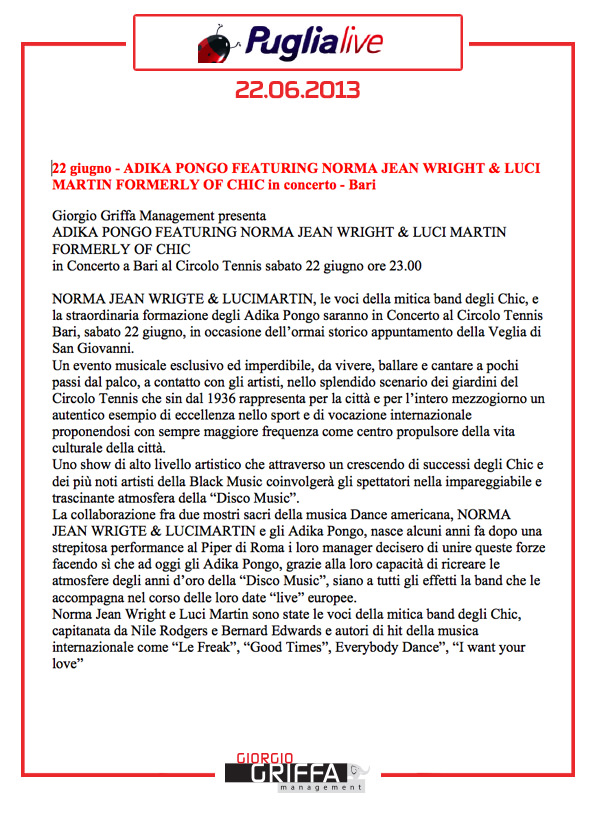 Puglialive

22.06.2013

22 giugno - ADIKA PONGO FEATURING NORMA JEAN WRIGHT & LUCI MARTIN FORMERLY OF CHIC in concerto - Bari

Giorgio Griffa Management presenta
ADIKA PONGO FEATURING NORMA JEAN WRIGHT & LUCI MARTIN FORMERLY OF CHIC
in Concerto a Bari al Circolo Tennis sabato 22 giugno ore 23.00

NORMA JEAN WRIGTE & LUCIMARTIN, le voci della mitica band degli Chic, e la straordinaria formazione degli Adika Pongo saranno in Concerto al Circolo Tennis Bari, sabato 22 giugno, in occasione dell'ormai storico appuntamento della Veglia di San Giovanni.
Un evento musicale esclusivo ed imperdibile, da vivere, ballare e cantare a pochi passi dal palco, a contatto con gli artisti, nello splendido scenario dei giardini del Circolo Tennis che sin dal 1936 rappresenta per la città e per l'intero mezzogiorno un autentico esempio di eccellenza nello sport e di vocazione internazionale proponendosi con sempre maggiore frequenza come centro propulsore della vita culturale della città.
Uno show di alto livello artistico che attraverso un crescendo di successi degli Chic e dei più noti artisti della Black Music coinvolgerà gli spettatori nella impareggiabile e trascinante atmosfera della "Disco Music".
La collaborazione fra due mostri sacri della musica Dance americana, NORMA JEAN WRIGTE & LUCIMARTIN e gli Adika Pongo, nasce alcuni anni fa dopo una strepitosa performance al Piper di Roma i loro manager decisero di unire queste forze facendo sì che ad oggi gli Adika Pongo, grazie alla loro capacità di ricreare le atmosfere degli anni d'oro della "Disco Music", siano a tutti gli effetti la band che le accompagna nel corso delle loro date "live" europee.
Norma Jean Wright e Luci Martin sono state le voci della mitica band degli Chic, capitanata da Nile Rodgers e Bernard Edwards e autori di hit della musica internazionale come "Le Freak", "Good Times", Everybody Dance", "I want your love"

GIORGIO GRIFFA management